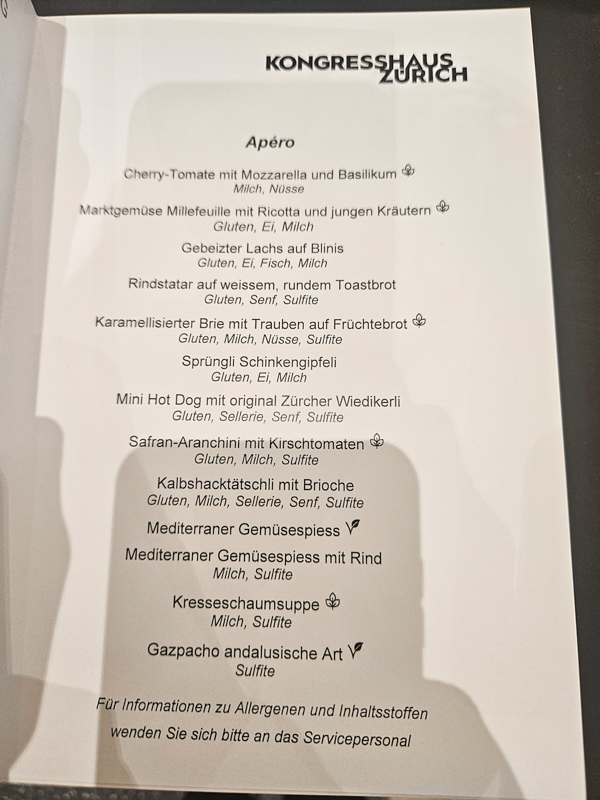 KONGRESSHAUS ZÜRICH

Apéro

Cherry-Tomate mit Mozzarella und Basilikum
Milch, Nüsse

Marktgemüse Millefeuille mit Ricotta und jungen Kräutern
Gluten, Ei, Milch

Gebeizter Lachs auf Blinis
Gluten, Ei, Fisch, Milch

Rindstatar auf weissem, rundem Toastbrot
Gluten, Senf, Sulfite

Karamellisierter Brie mit Trauben auf Früchtebrot
Gluten, Milch, Nüsse, Sulfite

Sprüngli Schinkengipfeli
Gluten, Ei, Milch

Mini Hot Dog mit original Zürcher Wiedikerli
Gluten, Sellerie, Senf, Sulfite

Safran-Aranchini mit Kirschtomaten
Gluten, Milch, Sulfite

Kalbshacktätschli mit Brioche
Gluten, Milch, Sellerie, Senf, Sulfite

Mediterraner Gemüsespiess

Mediterraner Gemüsespiess mit Rind
Milch, Sulfite

Kresseschaumsuppe
Milch, Sulfite

Gazpacho andalusische Art
Sulfite

Für Informationen zu Allergenen und Inhaltsstoffen wenden Sie sich bitte an das Servicepersonal